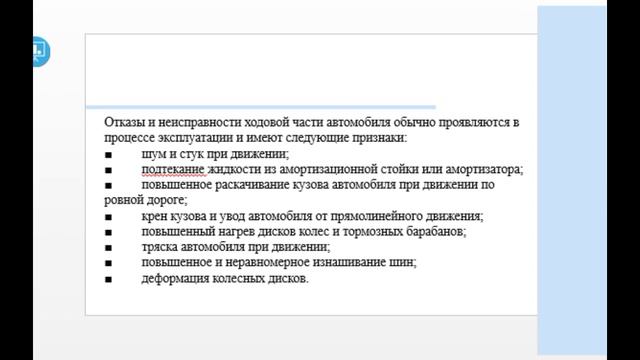 Отказы и неисправности ходовой части автомобиля обычно проявляются в процессе эксплуатации и имеют следующие признаки:
■ шум и стук при движении;
■ подтекание жидкости из амортизационной стойки или амортизатора;
■ повышенное раскачивание кузова автомобиля при движении по ровной дороге;
■ крен кузова и увод автомобиля от прямолинейного движения;
■ повышенный нагрев дисков колес и тормозных барабанов;
■ тряска автомобиля при движении;
■ повышенное и неравномерное изнашивание шин;
■ деформация колесных дисков.